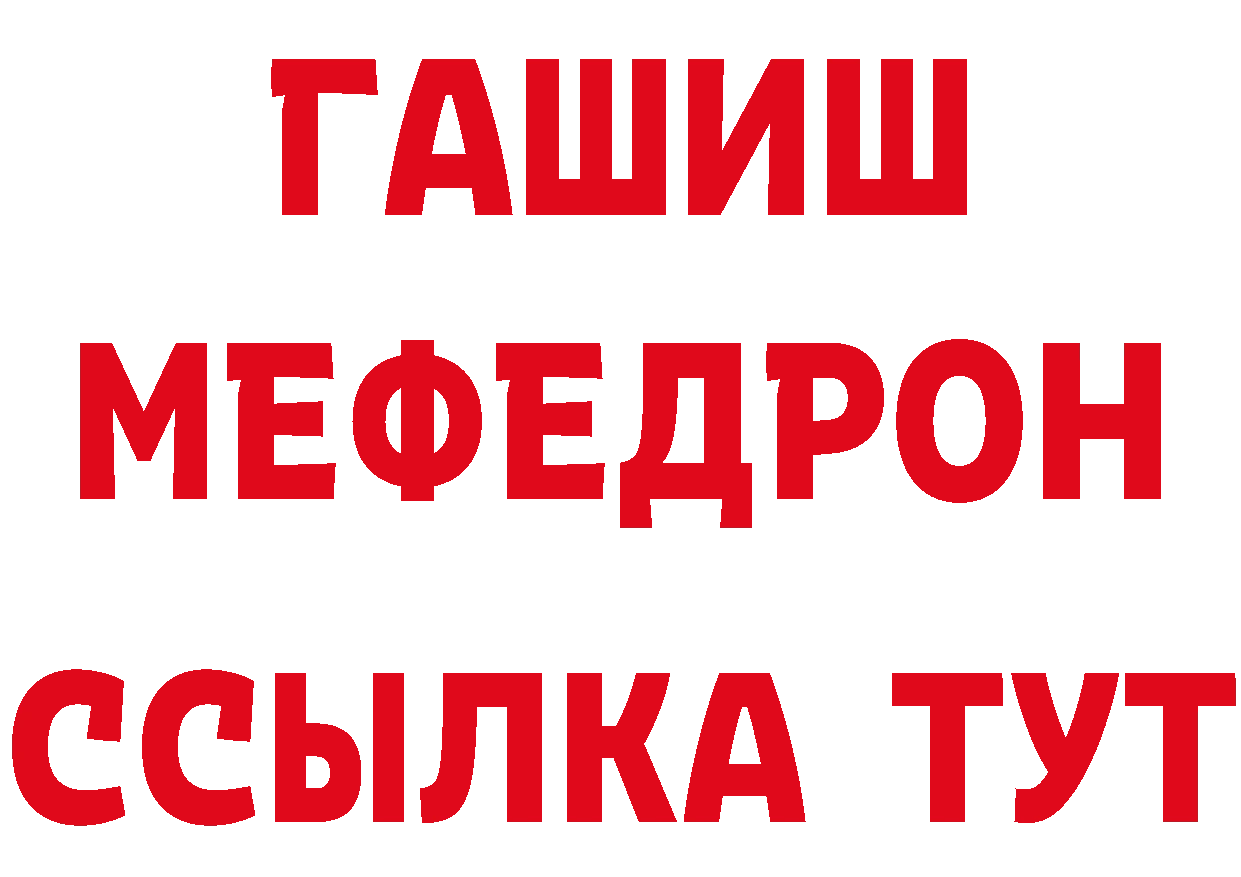 ГАШИШ
МЕФЕДРОН
ССЫЛКА ТУТ